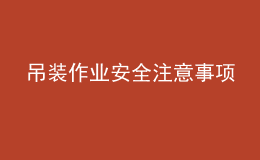 吊装作业安全注意事项